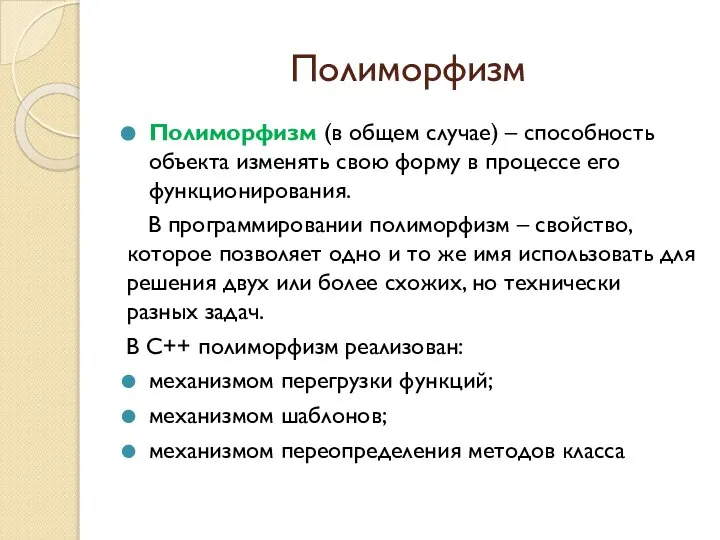 Полиморфизм

Полиморфизм (в общем случае) – способность объекта изменять свою форму в процессе его функционирования.

В программировании полиморфизм – свойство, которое позволяет одно и то же имя использовать для решения двух или более схожих, но технически разных задач.

В С++ полиморфизм реализован:

механизмом перегрузки функций;

механизмом шаблонов;

механизмом переопределения методов класса